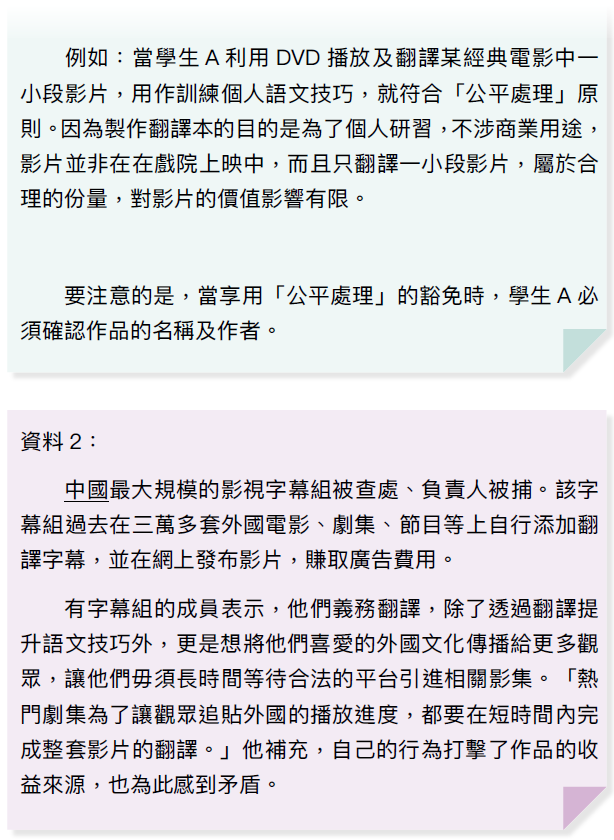 例如：當學生A利用DVD播放及翻譯某經典電影中一小段影片，用作訓練個人語文技巧，就符合「公平處理」原則。因為製作翻譯本的目的是為了個人研習，不涉商業用途，影片並非在在戲院上映中，而且只翻譯一小段影片，屬於合理的份量，對影片的價值影響有限。

要注意的是，當享用「公平處理」的豁免時，學生A必須確認作品的名稱及作者。

資料2：

中國最大規模的影視字幕組被查處、負責人被捕。該字幕組過去在三萬多套外國電影、劇集、節目等上自行添加翻譯字幕，並在網上發布影片，賺取廣告費用。

有字幕組的成員表示，他們義務翻譯，除了透過翻譯提升語文技巧外，更是想將他們喜愛的外國文化傳播給更多觀眾，讓他們毋須長時間等待合法的平台引進相關影集。「熱門劇集為了讓觀眾追貼外國的播放進度，都要在短時間內完成整套影片的翻譯。」他補充，自己的行為打擊了作品的收益來源，也為此感到矛盾。